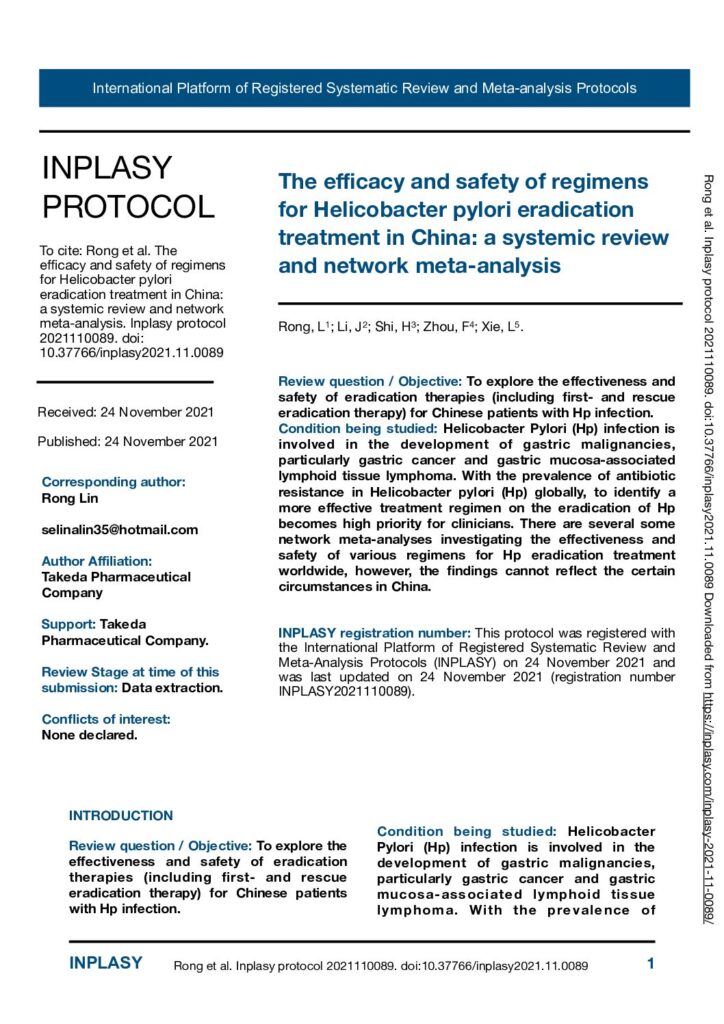 International Platform of Registered Systematic Review and Meta-analysis Protocols

INPLASY PROTOCOL

To cite: Rong et al. The efficacy and safety of regimens for Helicobacter pylori eradication treatment in China: a systemic review and network meta-analysis. Inplasy protocol 2021110089. doi: 10.37766/inplasy2021.11.0089

Received: 24 November 2021

Published: 24 November 2021

Corresponding author:
Rong Lin

selinalin35@hotmail.com

Author Affiliation:
Takeda Pharmaceutical Company

Support: Takeda Pharmaceutical Company.

Review Stage at time of this submission: Data extraction.

Conflicts of interest:
None declared.

The efficacy and safety of regimens for Helicobacter pylori eradication treatment in China: a systemic review and network meta-analysis

Rong, L$^1$; Li, J$^2$; Shi, H$^3$; Zhou, F$^4$; Xie, L$^5$.

Review question / Objective: To explore the effectiveness and safety of eradication therapies (including first- and rescue eradication therapy) for Chinese patients with Hp infection.
Condition being studied: Helicobacter Pylori (Hp) infection is involved in the development of gastric malignancies, particularly gastric cancer and gastric mucosa-associated lymphoid tissue lymphoma. With the prevalence of antibiotic resistance in Helicobacter pylori (Hp) globally, to identify a more effective treatment regimen on the eradication of Hp becomes high priority for clinicians. There are several some network meta-analyses investigating the effectiveness and safety of various regimens for Hp eradication treatment worldwide, however, the findings cannot reflect the certain circumstances in China.

INPLASY registration number: This protocol was registered with the International Platform of Registered Systematic Review and Meta-Analysis Protocols (INPLASY) on 24 November 2021 and was last updated on 24 November 2021 (registration number INPLASY2021110089).

INTRODUCTION

Review question / Objective: To explore the effectiveness and safety of eradication therapies (including first- and rescue eradication therapy) for Chinese patients with Hp infection.

Condition being studied: Helicobacter Pylori (Hp) infection is involved in the development of gastric malignancies, particularly gastric cancer and gastric mucosa-associated lymphoid tissue lymphoma. With the prevalence of

Rong et al. Inplasy protocol 2021110089. doi:10.37766/inplasy2021.11.0089 Downloaded from https://inplasy.com/inplasy-2021-11-0089/

INPLASY Rong et al. Inplasy protocol 2021110089. doi:10.37766/inplasy2021.11.0089 1